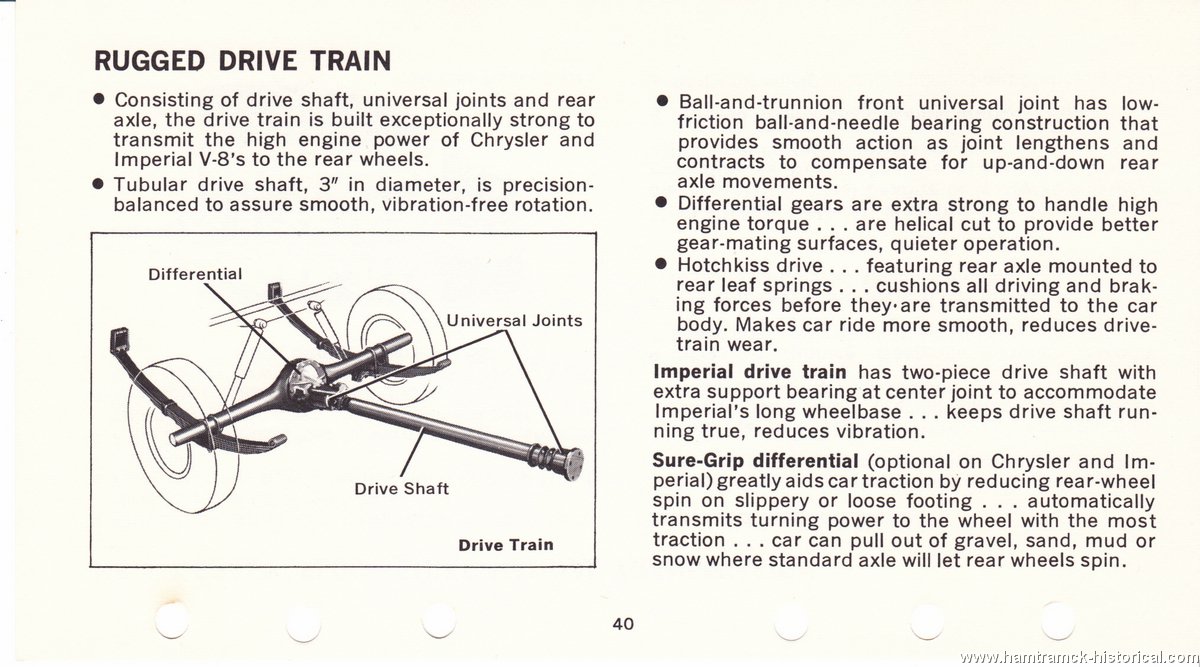 RUGGED DRIVE TRAIN

● Consisting of drive shaft, universal joints and rear axle, the drive train is built exceptionally strong to transmit the high engine power of Chrysler and Imperial V-8's to the rear wheels.

● Tubular drive shaft, 3" in diameter, is precision-balanced to assure smooth, vibration-free rotation.

Differential

Universal Joints

Drive Shaft

Drive Train

● Ball-and-trunnion front universal joint has low-friction ball-and-needle bearing construction that provides smooth action as joint lengthens and contracts to compensate for up-and-down rear axle movements.

● Differential gears are extra strong to handle high engine torque . . . are helical cut to provide better gear-mating surfaces, quieter operation.

● Hotchkiss drive . . . featuring rear axle mounted to rear leaf springs . . . cushions all driving and braking forces before they·are transmitted to the car body. Makes car ride more smooth, reduces drive-train wear.

Imperial drive train has two-piece drive shaft with extra support bearing at center joint to accommodate Imperial's long wheelbase . . . keeps drive shaft running true, reduces vibration.

Sure-Grip differential (optional on Chrysler and Imperial) greatly aids car traction by reducing rear-wheel spin on slippery or loose footing . . . automatically transmits turning power to the wheel with the most traction . . . car can pull out of gravel, sand, mud or snow where standard axle will let rear wheels spin.

40

www.hamtramck-historical.com